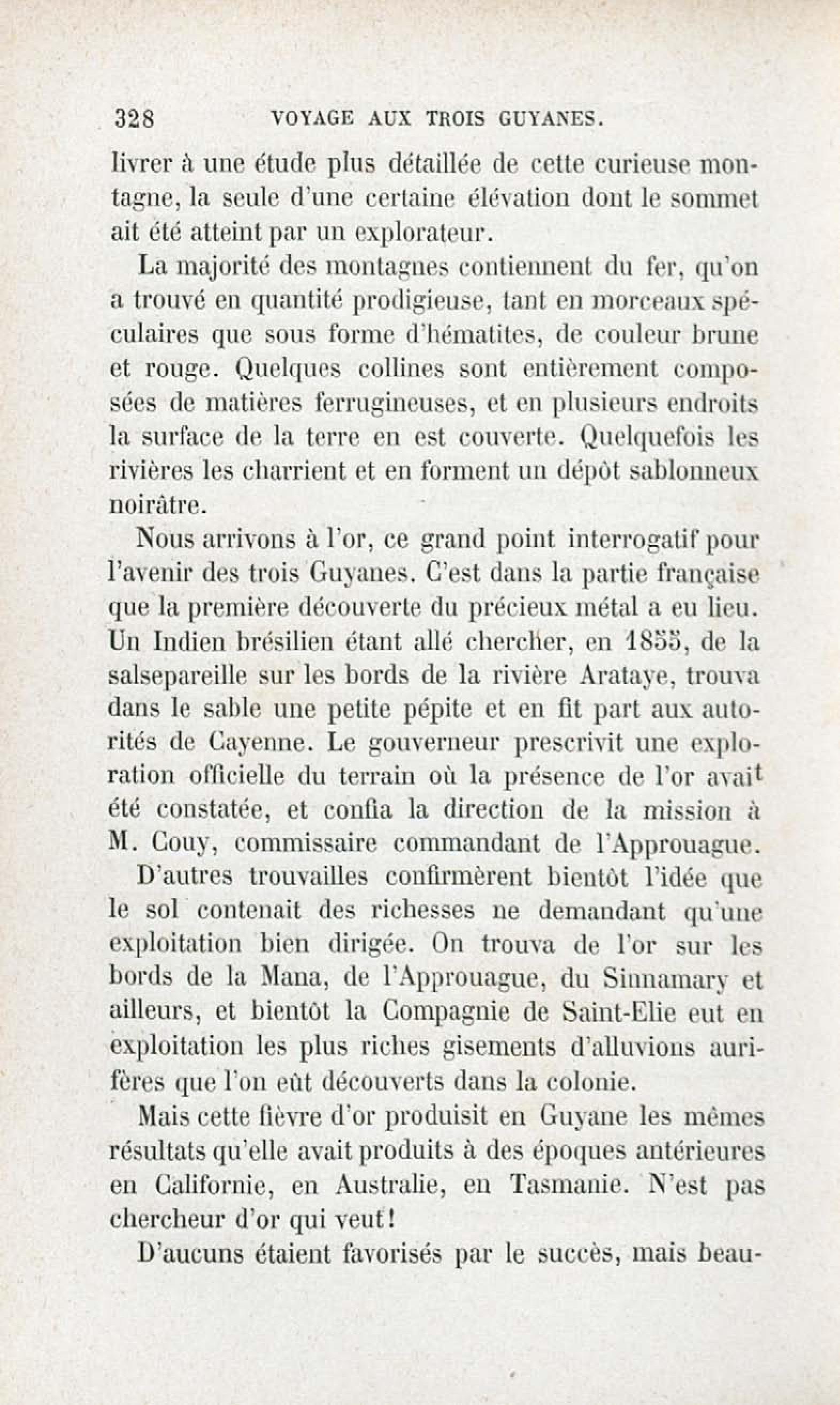 328 VOYAGE AUX TROIS GUYANES.

livrer à une étude plus détaillée de cette curieuse montagne, la seule d'une certaine élévation dont le sommet ait été atteint par un explorateur.

La majorité des montagnes contiennent du fer, qu'on a trouvé en quantité prodigieuse, tant en morceaux spéculaires que sous forme d'hématites, de couleur brune et rouge. Quelques collines sont entièrement composées de matières ferrugineuses, et en plusieurs endroits la surface de la terre en est couverte. Quelquefois les rivières les charrient et en forment un dépôt sablonneux noirâtre.

Nous arrivons à l'or, ce grand point interrogatif pour l'avenir des trois Guyanes. C'est dans la partie française que la première découverte du précieux métal a eu lieu. Un Indien brésilien étant allé chercher, en 1855, de la salsepareille sur les bords de la rivière Arataye, trouva dans le sable une petite pépite et en fit part aux autorités de Cayenne. Le gouverneur prescrivit une exploration officielle du terrain où la présence de l'or avait été constatée, et confia la direction de la mission à M. Couy, commissaire commandant de l'Approuague.

D'autres trouvailles confirmèrent bientôt l'idée que le sol contenait des richesses ne demandant qu'une exploitation bien dirigée. On trouva de l'or sur les bords de la Mana, de l'Approuague, du Sinnamary et ailleurs, et bientôt la Compagnie de Saint-Elie eut en exploitation les plus riches gisements d'alluvions aurifères que l'on eût découverts dans la colonie.

Mais cette fièvre d'or produisit en Guyane les mêmes résultats qu'elle avait produits à des époques antérieures en Californie, en Australie, en Tasmanie. N'est pas chercheur d'or qui veut!

D'aucuns étaient favorisés par le succès, mais beau-